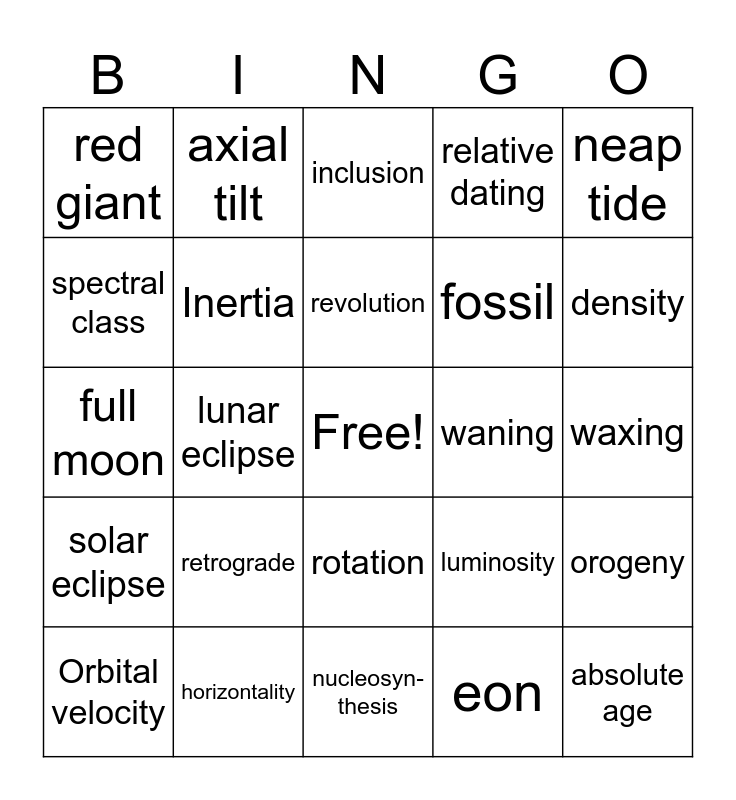 | B | I | N | G | O |
|---|---|---|---|---|
| red giant | axial tilt | inclusion | relative dating | neap tide |
| spectral class | Inertia | revolution | fossil | density |
| full moon | lunar eclipse | Free! | waning | waxing |
| solar eclipse | retrograde | rotation | luminosity | orogeny |
| Orbital velocity | horizontality | nucleosynthesis | eon | absolute age |